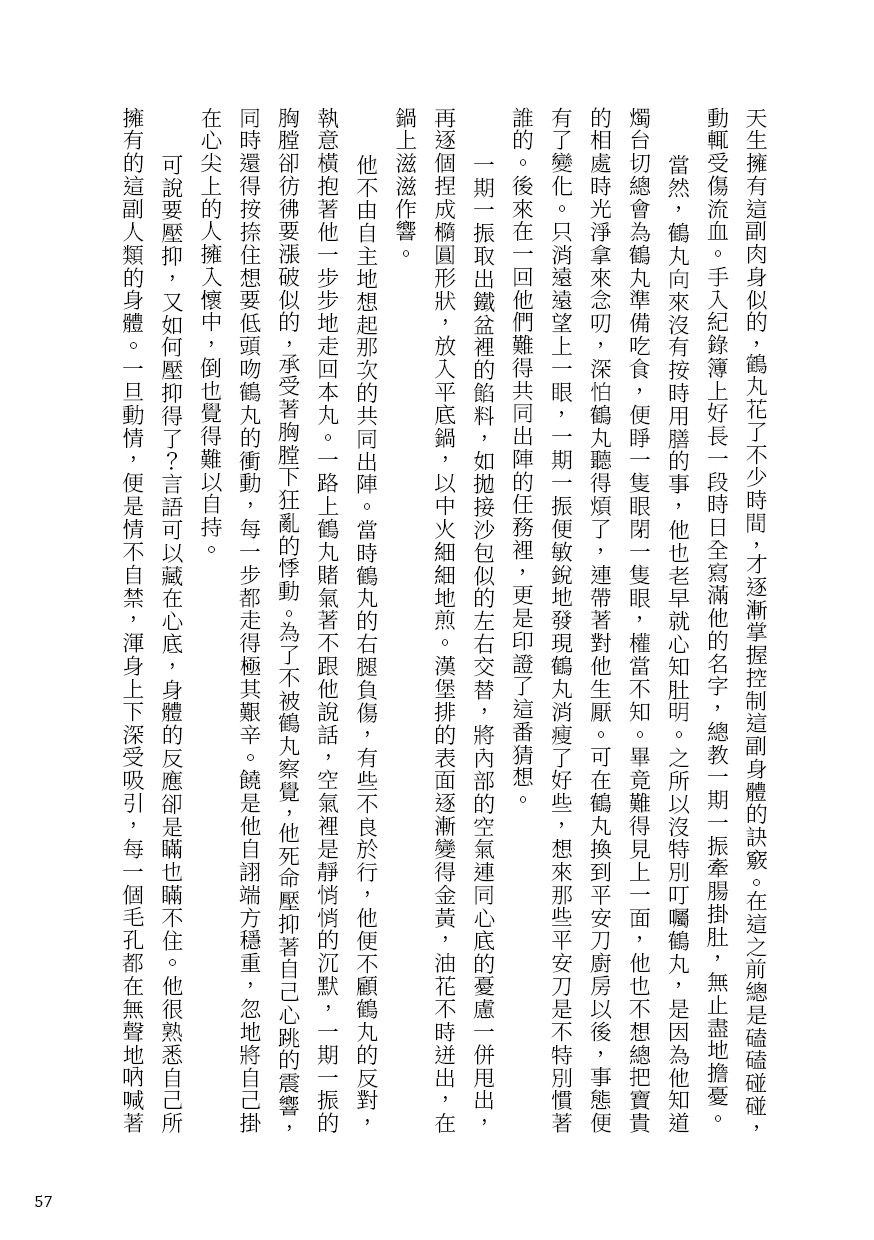 天生擁有這副肉身似的，鶴丸花了不少時間，才逐漸掌握控制這副身體的訣竅。在這之前總是磕磕碰碰，動輒受傷流血。手入紀錄簿上好長一段時日全寫滿他的名字，總教一期一振牽腸掛肚，無止盡地擔憂。

當然，鶴丸向來沒有按時用膳的事，他也老早就心知肚明。之所以沒特別叮囑鶴丸，是因為他知道燭台切總會為鶴丸準備吃食，便睜一隻眼閉一隻眼，權當不知。畢竟難得見上一面，他也不想總把寶貴的相處時光淨拿來念叨，深怕鶴丸聽得煩了，連帶著對他生厭。可在鶴丸換到平安刀廚房以後，事態便有了變化。只消遠遠望上一眼，一期一振便敏銳地發現鶴丸消瘦了好些，想來那些平安刀是不特別慣著誰的。後來在一回他們難得共同出陣的任務裡，更是印證了這番猜想。

一期一振取出鐵盆裡的餡料，如拋接沙包似的左右交替，將內部的空氣連同心底的憂慮一併甩出，再逐個捏成橢圓形狀，放入平底鍋，以中火細細地煎。漢堡排的表面逐漸變得金黃，油花不時迸出，在鍋上滋滋作響。

他不由自主地想起那次的共同出陣。當時鶴丸的右腿負傷，有些不良於行，他便不顧鶴丸的反對，執意橫抱著他一步步地走回本丸。一路上鶴丸賭氣著不跟他說話，空氣裡是靜悄悄的沉默，一期一振的胸膛卻彷彿要漲破似的，承受著胸膛下狂亂的悸動。為了不被鶴丸察覺，他死命壓抑著自己心跳的震響，同時還得按捺住想要低頭吻鶴丸的衝動，每一步都走得極其艱辛。饒是他自詡端方穩重，忽地將自己掛在心尖上的人擁入懷中，倒也覺得難以自持。

可說要壓抑，又如何壓抑得了？言語可以藏在心底，身體的反應卻是瞞也瞞不住。他很熟悉自己所擁有的這副人類的身體。一旦動情，便是情不自禁，渾身上下深受吸引，每一個毛孔都在無聲地吶喊著

57